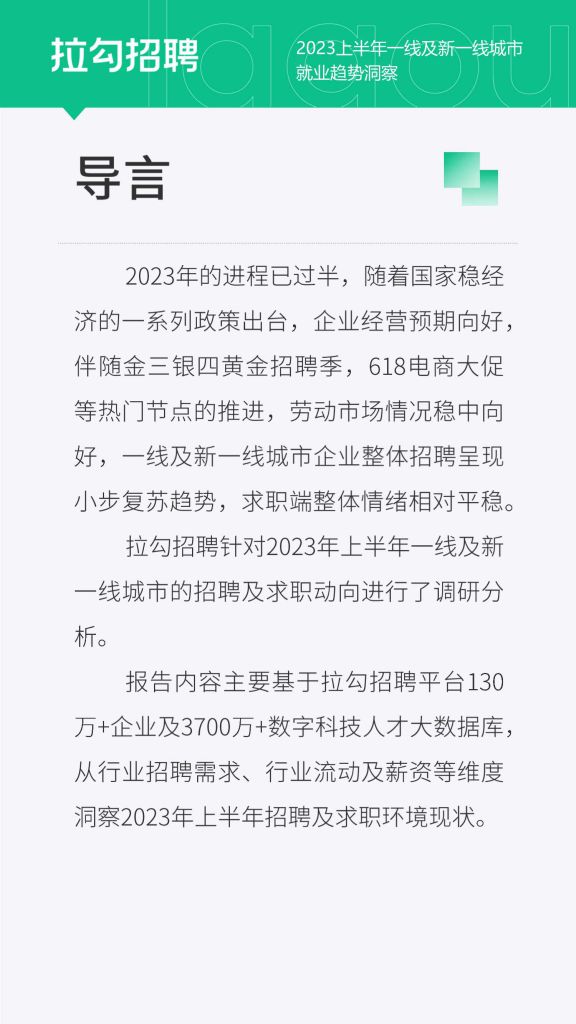 拉勾招聘

2023上半年一线及新一线城市就业趋势洞察

导言

2023年的进程已过半，随着国家稳经济的一系列政策出台，企业经营预期向好，伴随金三银四黄金招聘季，618电商大促等热门节点的推进，劳动市场情况稳中向好，一线及新一线城市企业整体招聘呈现小步复苏趋势，求职端整体情绪相对平稳。

拉勾招聘针对2023年上半年一线及新一线城市的招聘及求职动向进行了调研分析。

报告内容主要基于拉勾招聘平台130万+企业及3700万+数字科技人才大数据库，从行业招聘需求、行业流动及薪资等维度洞察2023年上半年招聘及求职环境现状。